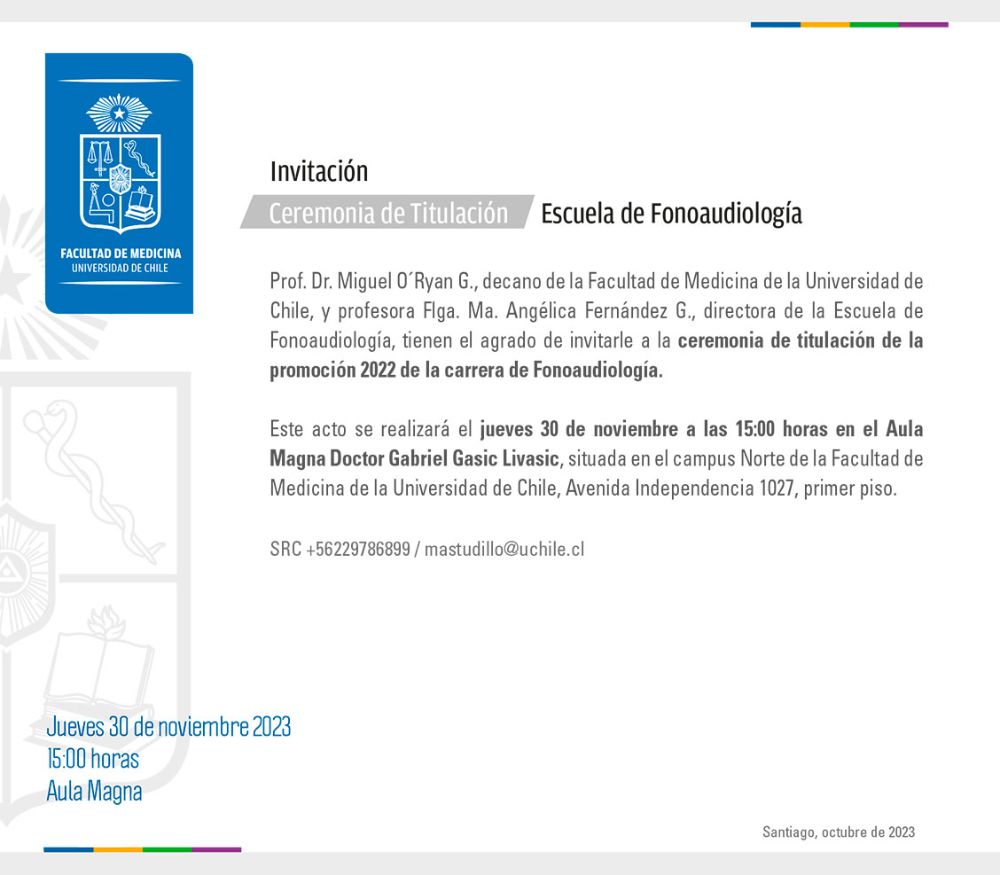 FACULTAD DE MEDICINA
UNIVERSIDAD DE CHILE

Invitación

Ceremonia de Titulación Escuela de Fonoaudiología

Prof. Dr. Miguel O´Ryan G., decano de la Facultad de Medicina de la Universidad de Chile, y profesora Flga. Ma. Angélica Fernández G., directora de la Escuela de Fonoaudiología, tienen el agrado de invitarle a la ceremonia de titulación de la promoción 2022 de la carrera de Fonoaudiología.

Este acto se realizará el jueves 30 de noviembre a las 15:00 horas en el Aula Magna Doctor Gabriel Gasic Livasic, situada en el campus Norte de la Facultad de Medicina de la Universidad de Chile, Avenida Independencia 1027, primer piso.

SRC +56229786899 / mastudillo@uchile.cl

Jueves 30 de noviembre 2023
15:00 horas
Aula Magna

Santiago, octubre de 2023